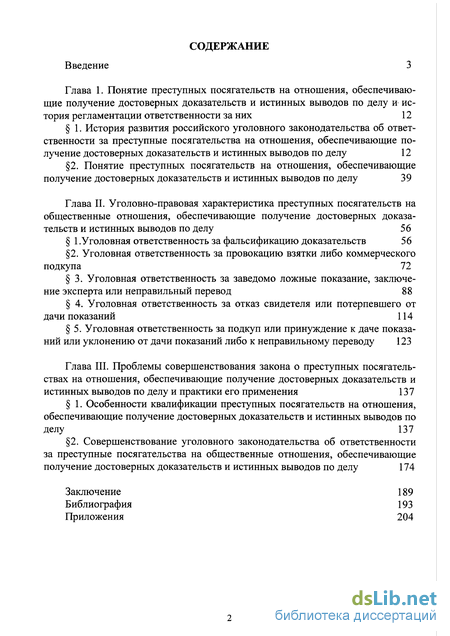 СОДЕРЖАНИЕ

Введение 3

Глава 1. Понятие преступных посягательств на отношения, обеспечивающие получение достоверных доказательств и истинных выводов по делу и история регламентации ответственности за них 12

§ 1. История развития российского уголовного законодательства об ответственности за преступные посягательства на отношения, обеспечивающие получение достоверных доказательств и истинных выводов по делу 12

§2. Понятие преступных посягательств на отношения, обеспечивающие получение достоверных доказательств и истинных выводов по делу 39

Глава II. Уголовно-правовая характеристика преступных посягательств на общественные отношения, обеспечивающие получение достоверных доказательств и истинных выводов по делу 56

§ 1.Уголовная ответственность за фальсификацию доказательств 56

§2. Уголовная ответственность за провокацию взятки либо коммерческого подкупа 72

§ 3. Уголовная ответственность за заведомо ложные показание, заключение эксперта или неправильный перевод 88

§ 4. Уголовная ответственность за отказ свидетеля или потерпевшего от дачи показаний 114

§ 5. Уголовная ответственность за подкуп или принуждение к даче показаний или уклонению от дачи показаний либо к неправильному переводу 123

Глава III. Проблемы совершенствования закона о преступных посягательствах на отношения, обеспечивающие получение достоверных доказательств и истинных выводов по делу и практики его применения 137

§ 1. Особенности квалификации преступных посягательств на отношения, обеспечивающие получение достоверных доказательств и истинных выводов по делу 137

§2. Совершенствование уголовного законодательства об ответственности за преступные посягательства на общественные отношения, обеспечивающие получение достоверных доказательств и истинных выводов по делу 174

Заключение 189
Библиография 193
Приложения 204

2

dsLib.net
библиотека диссертаций